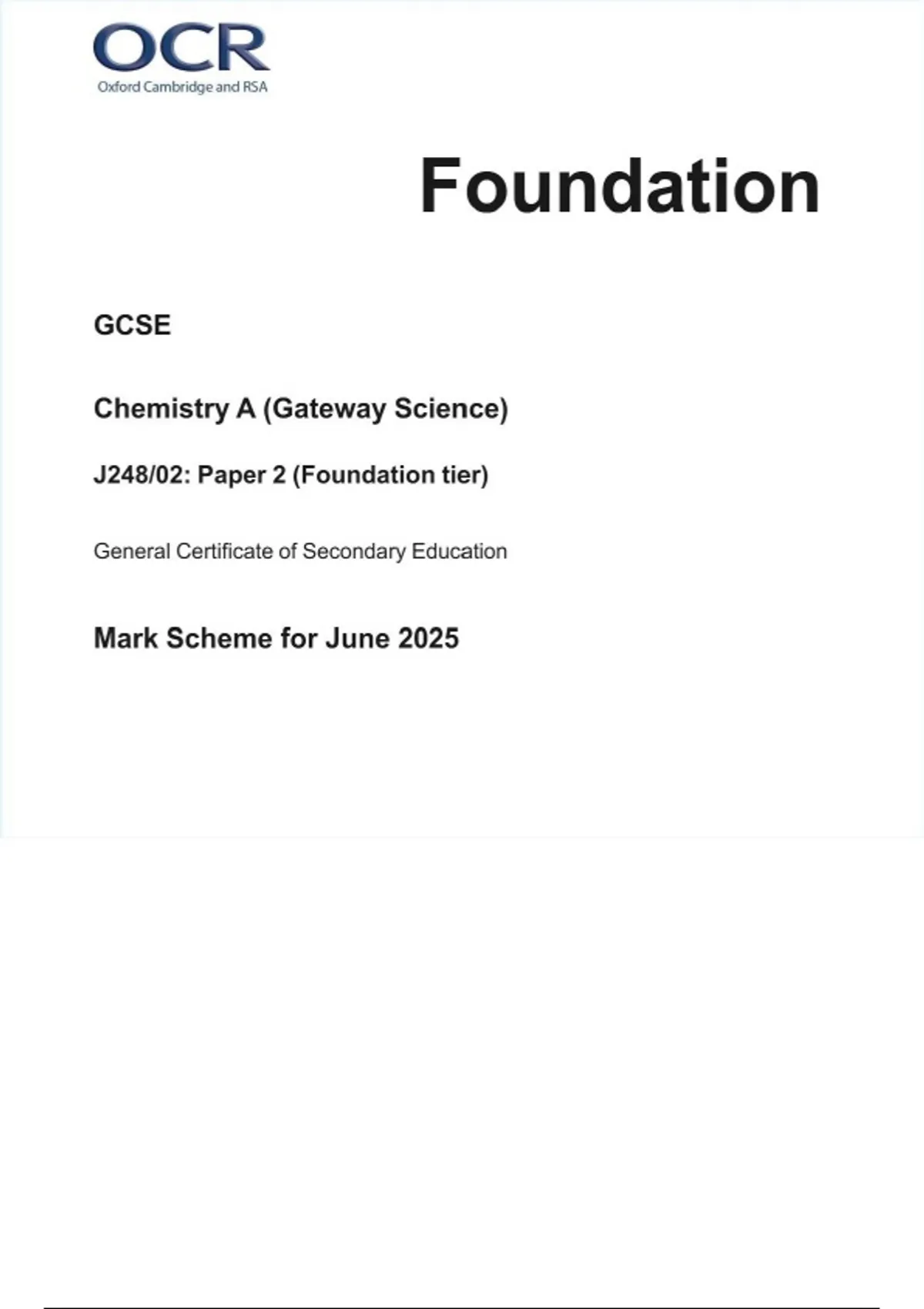 OCR
Oxford Cambridge and RSA

Foundation

GCSE

Chemistry A (Gateway Science)

J248/02: Paper 2 (Foundation tier)

General Certificate of Secondary Education

Mark Scheme for June 2025